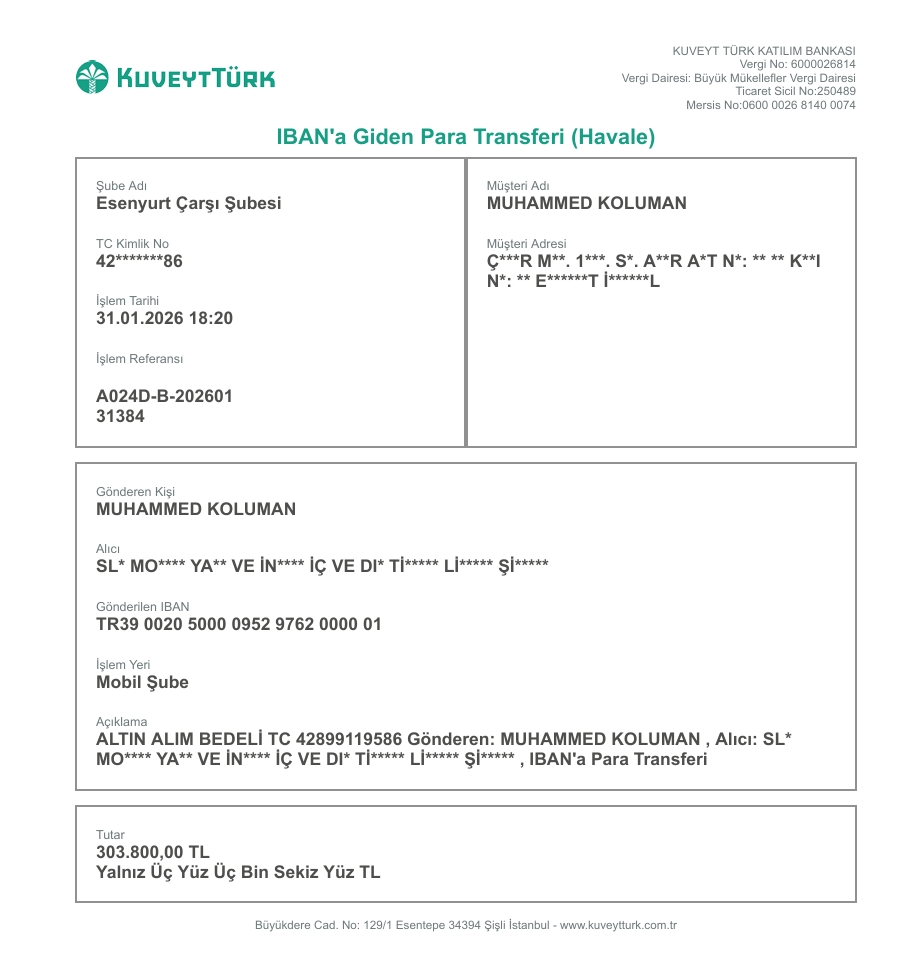 KUVEYTTÜRK

KUVEYT TÜRK KATILIM BANKASI
Vergi No: 6000026814
Vergi Dairesi: Büyük Mükellefler Vergi Dairesi
Ticaret Sicil No:250489
Mersis No:0600 0026 8140 0074

IBAN'a Giden Para Transferi (Havale)

Şube Adı
Esenyurt Çarşı Şubesi

TC Kimlik No
42*******86

İşlem Tarihi
31.01.2026 18:20

İşlem Referansı
A024D-B-202601
31384

Müşteri Adı
MUHAMMED KOLUMAN

Müşteri Adresi
Ç***R M**. 1***. S*. A**R A*T N*: ** ** K**I N*: ** E******T İ******L

Gönderen Kişi
MUHAMMED KOLUMAN

Alıcı
SL* MO**** YA** VE İN**** İÇ VE DI* Tİ***** Lİ***** Şİ*****

Gönderilen IBAN
TR39 0020 5000 0952 9762 0000 01

İşlem Yeri
Mobil Şube

Açıklama
ALTIN ALIM BEDELİ TC 42899119586 Gönderen: MUHAMMED KOLUMAN , Alıcı: SL* MO**** YA** VE İN**** İÇ VE DI* Tİ***** Lİ***** Şİ***** , IBAN'a Para Transferi

Tutar
303.800,00 TL
Yalnız Üç Yüz Üç Bin Sekiz Yüz TL

Büyükdere Cad. No: 129/1 Esentepe 34394 Şişli İstanbul - www.kuveytturk.com.tr